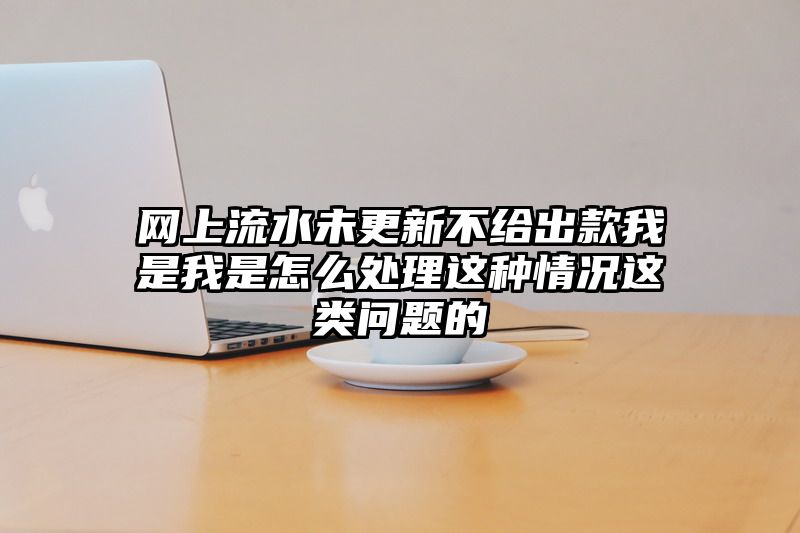 网上流水未更新不给出款我是我是怎么处理这种情况这类问题的